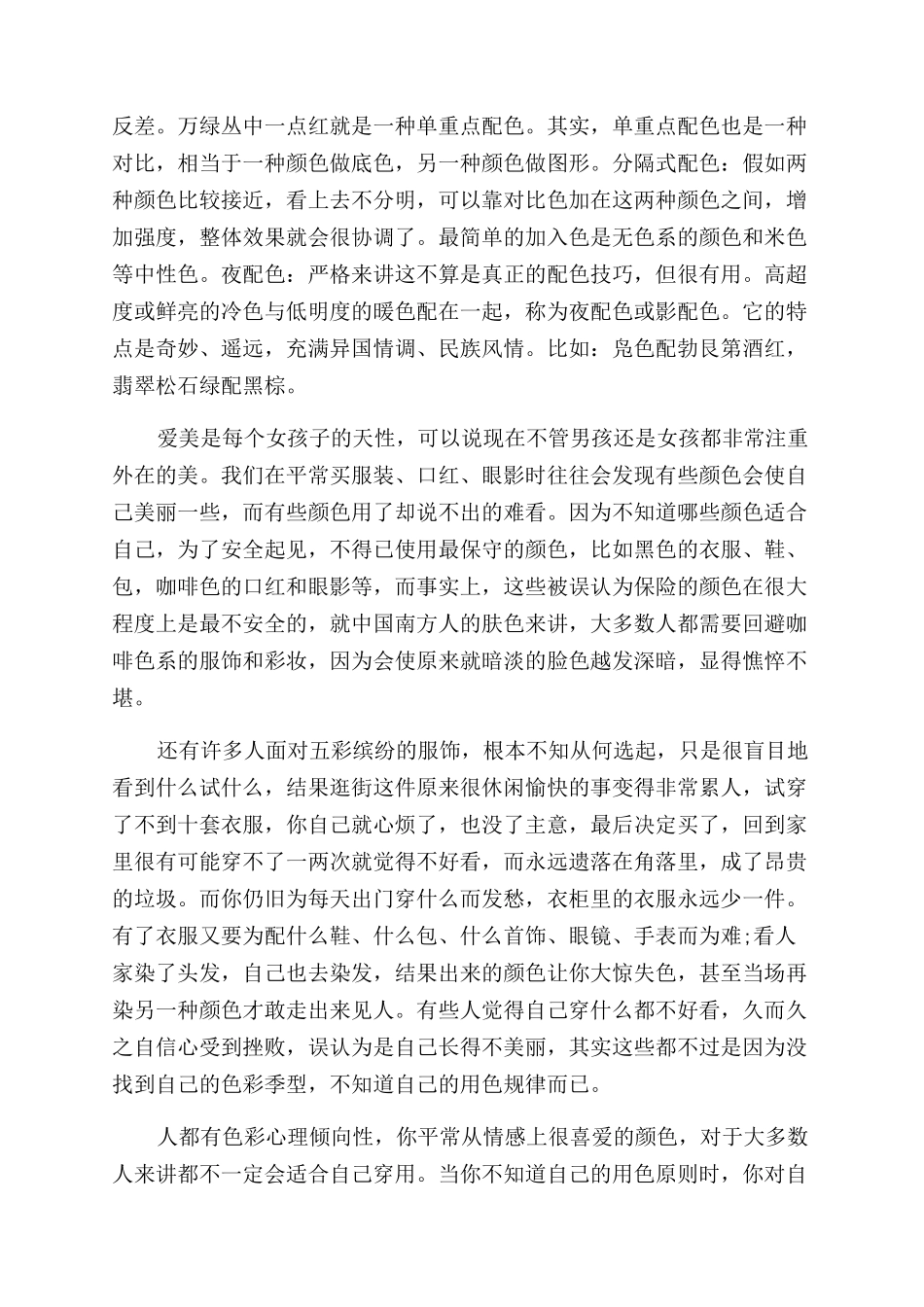 反差。万绿丛中一点红就是一种单重点配色。其实，单重点配色也是一种对比，相当于一种颜色做底色，另一种颜色做图形。分隔式配色：假如两种颜色比较接近，看上去不分明，可以靠对比色加在这两种颜色之间，增加强度，整体效果就会很协调了。最简单的加入色是无色系的颜色和米色等中性色。夜配色：严格来讲这不算是真正的配色技巧，但很有用。高超度或鲜亮的冷色与低明度的暖色配在一起，称为夜配色或影配色。它的特点是奇妙、遥远，充满异国情调、民族风情。比如：凫色配勃艮第酒红，翡翠松石绿配黑棕。

爱美是每个女孩子的天性，可以说现在不管男孩还是女孩都非常注重外在的美。我们在平常买服装、口红、眼影时往往会发现有些颜色会使自己美丽一些，而有些颜色用了却说不出的难看。因为不知道哪些颜色适合自己，为了安全起见，不得已使用最保守的颜色，比如黑色的衣服、鞋、包，咖啡色的口红和眼影等，而事实上，这些被误认为保险的颜色在很大程度上是最不安全的，就中国南方人的肤色来讲，大多数人都需要回避咖啡色系的服饰和彩妆，因为会使原来就暗淡的脸色越发深暗，显得憔悴不堪。

还有许多人面对五彩缤纷的服饰，根本不知从何选起，只是很盲目地看到什么试什么，结果逛街这件原来很休闲愉快的事变得非常累人，试穿了不到十套衣服，你自己就心烦了，也没了主意，最后决定买了，回到家里很有可能穿不了一两次就觉得不好看，而永远遗落在角落里，成了昂贵的垃圾。而你仍旧为每天出门穿什么而发愁，衣柜里的衣服永远少一件。有了衣服又要为配什么鞋、什么包、什么首饰、眼镜、手表而为难;看人家染了头发，自己也去染发，结果出来的颜色让你大惊失色，甚至当场再染另一种颜色才敢走出来见人。有些人觉得自己穿什么都不好看，久而久之自信心受到挫败，误认为是自己长得不美丽，其实这些都不过是因为没找到自己的色彩季型，不知道自己的用色规律而已。

人都有色彩心理倾向性，你平常从情感上很喜爱的颜色，对于大多数人来讲都不一定会适合自己穿用。当你不知道自己的用色原则时，你对自